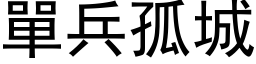 單兵孤城